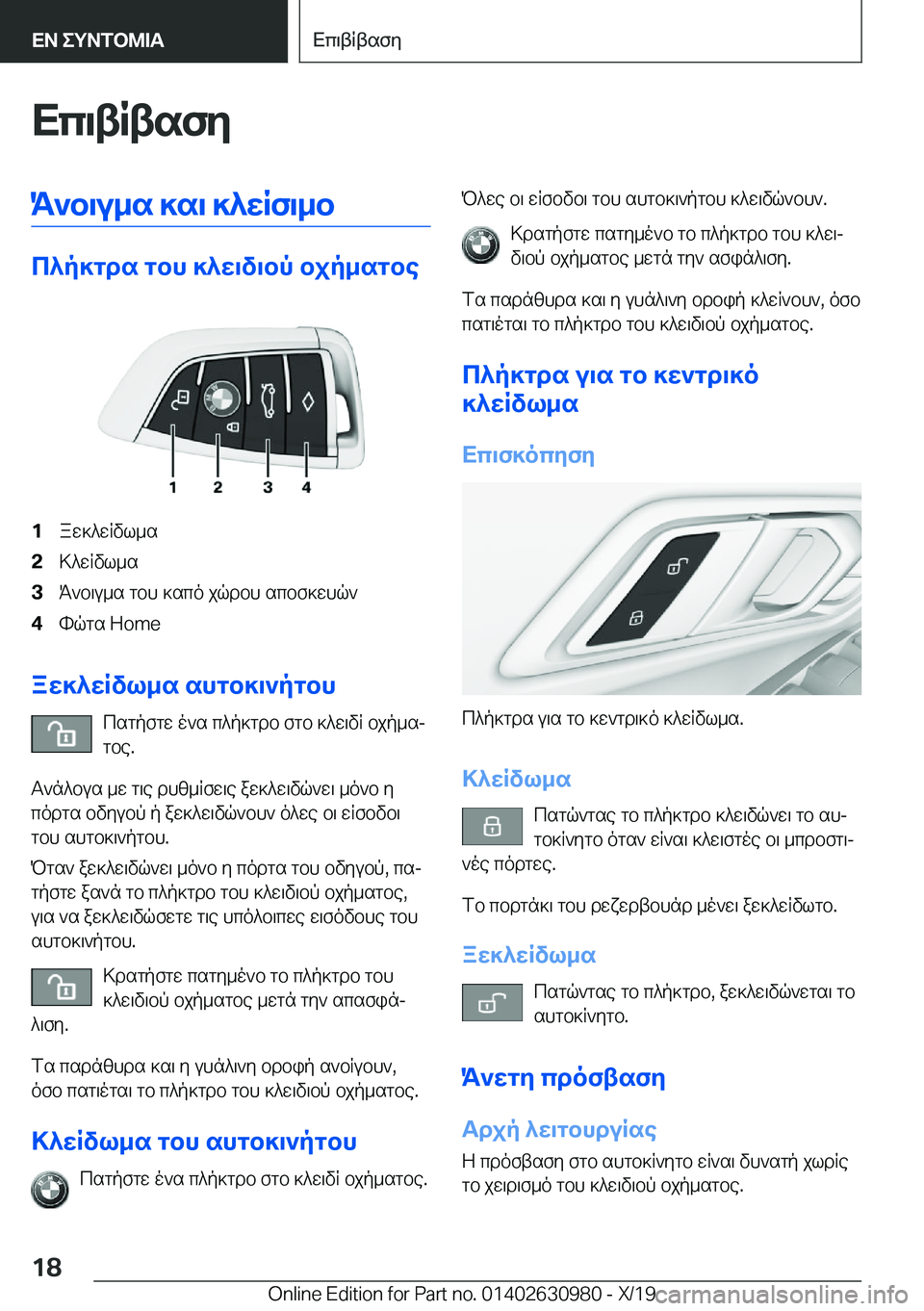 ΕΝ ΣΥΝΤΟΜΙΑ

Επιβίβαση

Επιβίβαση

Άνοιγμα και κλείσιμο

Πλήκτρα του κλειδιού οχήματος

1 2 3 4

1 Ξεκλείδωμα
2 Κλείδωμα
3 Άνοιγμα του καπό χώρου αποσκευών
4 Φώτα Home

Ξεκλείδωμα αυτοκινήτου

Πατήστε ένα πλήκτρο στο κλειδί οχήματος.

Ανάλογα με τις ρυθμίσεις ξεκλειδώνει μόνο η πόρτα οδηγού ή ξεκλειδώνουν όλες οι είσοδοι του αυτοκινήτου.

Όταν ξεκλειδώνει μόνο η πόρτα του οδηγού, πατήστε ξανά το πλήκτρο του κλειδιού οχήματος, για να ξεκλειδώσετε τις υπόλοιπες εισόδους του αυτοκινήτου.

Κρατήστε πατημένο το πλήκτρο του κλειδιού οχήματος μετά την απασφάλιση.

Τα παράθυρα και η γυάλινη οροφή ανοίγουν, όσο πατιέται το πλήκτρο του κλειδιού οχήματος.

Κλείδωμα του αυτοκινήτου

Πατήστε ένα πλήκτρο στο κλειδί οχήματος.

Όλες οι είσοδοι του αυτοκινήτου κλειδώνουν.

Κρατήστε πατημένο το πλήκτρο του κλειδιού οχήματος μετά την ασφάλιση.

Τα παράθυρα και η γυάλινη οροφή κλείνουν, όσο πατιέται το πλήκτρο του κλειδιού οχήματος.

Πλήκτρα για το κεντρικό κλείδωμα

Επισκόπηση

Πλήκτρα για το κεντρικό κλείδωμα.

Κλείδωμα

Πατώντας το πλήκτρο κλειδώνει το αυτοκίνητο όταν είναι κλειστές οι μπροστινές πόρτες.

Το πορτάκι του ρεζερβουάρ μένει ξεκλείδωτο.

Ξεκλείδωμα

Πατώντας το πλήκτρο, ξεκλειδώνεται το αυτοκίνητο.

Άνετη πρόσβαση

Αρχή λειτουργίας

Η πρόσβαση στο αυτοκίνητο είναι δυνατή χωρίς το χειρισμό του κλειδιού οχήματος.

18

Online Edition for Part no. 01402630980 - X/19 carmanualsonline.info